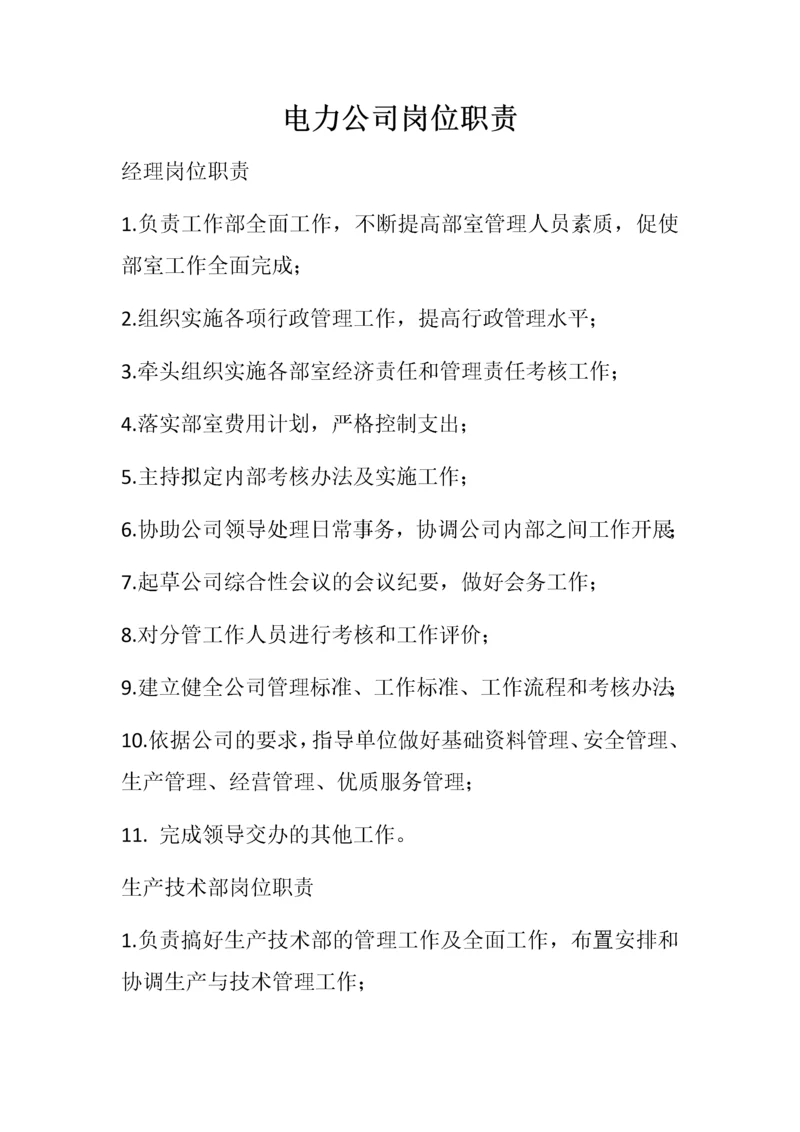 电力公司岗位职责

经理岗位职责

1.负责工作部全面工作，不断提高部室管理人员素质，促使部室工作全面完成；

2.组织实施各项行政管理工作，提高行政管理水平；

3.牵头组织实施各部室经济责任和管理责任考核工作；

4.落实部室费用计划，严格控制支出；

5.主持拟定内部考核办法及实施工作；

6.协助公司领导处理日常事务，协调公司内部之间工作开展；

7.起草公司综合性会议的会议纪要，做好会务工作；

8.对分管工作人员进行考核和工作评价；

9.建立健全公司管理标准、工作标准、工作流程和考核办法；

10.依据公司的要求，指导单位做好基础资料管理、安全管理、生产管理、经营管理、优质服务管理；

11. 完成领导交办的其他工作。

生产技术部岗位职责

1.负责搞好生产技术部的管理工作及全面工作，布置安排和协调生产与技术管理工作；